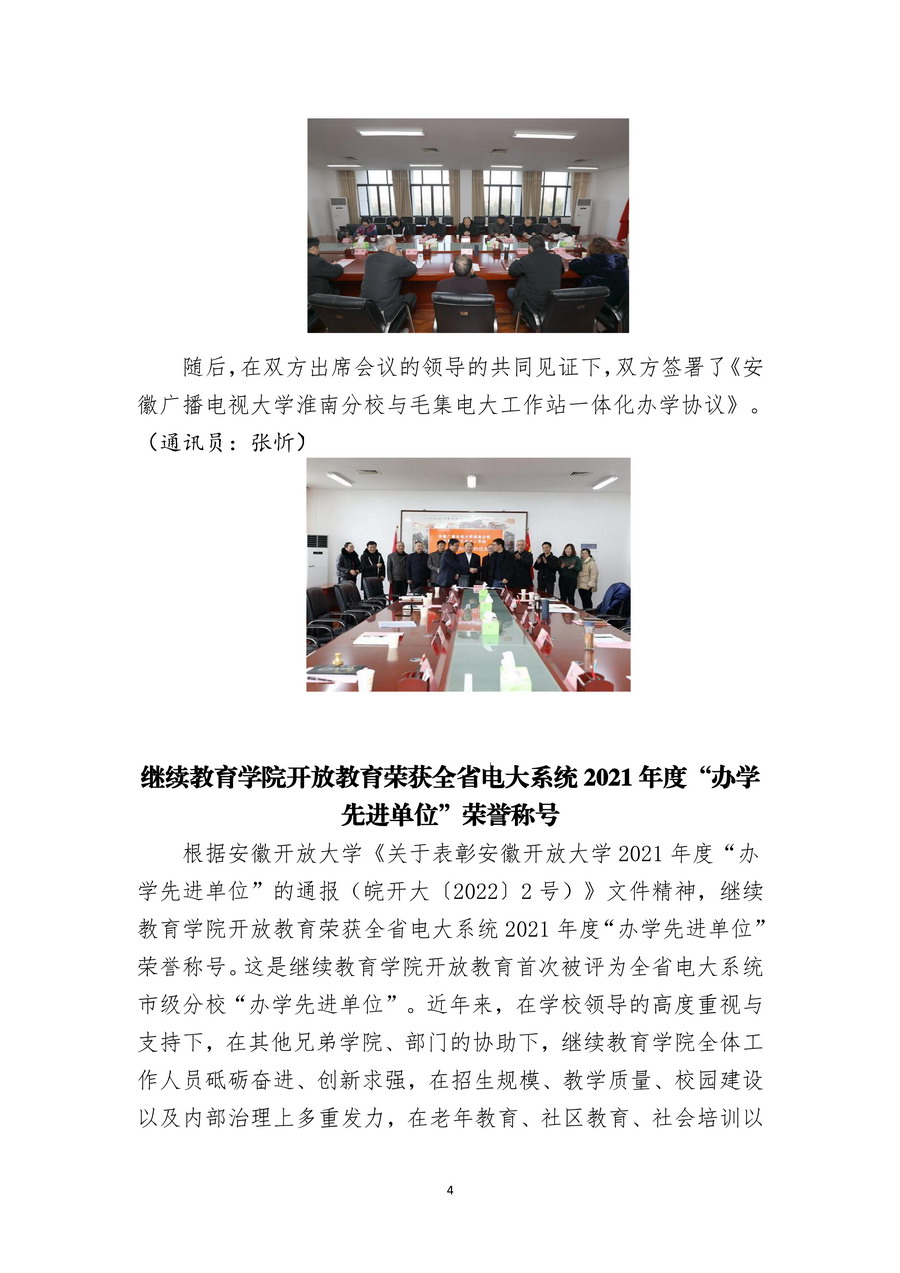 随后，在双方出席会议的领导的共同见证下，双方签署了《安徽广播电视大学淮南分校与毛集电大工作站一体化办学协议》。（通讯员：张忻）

继续教育学院开放教育荣获全省电大系统 2021 年度“办学先进单位”荣誉称号

根据安徽开放大学《关于表彰安徽开放大学 2021 年度“办学先进单位”的通报（皖开大〔2022〕2 号）》文件精神，继续教育学院开放教育荣获全省电大系统 2021 年度“办学先进单位”荣誉称号。这是继续教育学院开放教育首次被评为全省电大系统市级分校“办学先进单位”。近年来，在学校领导的高度重视与支持下，在其他兄弟学院、部门的协助下，继续教育学院全体工作人员砥砺奋进、创新求强，在招生规模、教学质量、校园建设以及内部治理上多重发力，在老年教育、社区教育、社会培训以

4